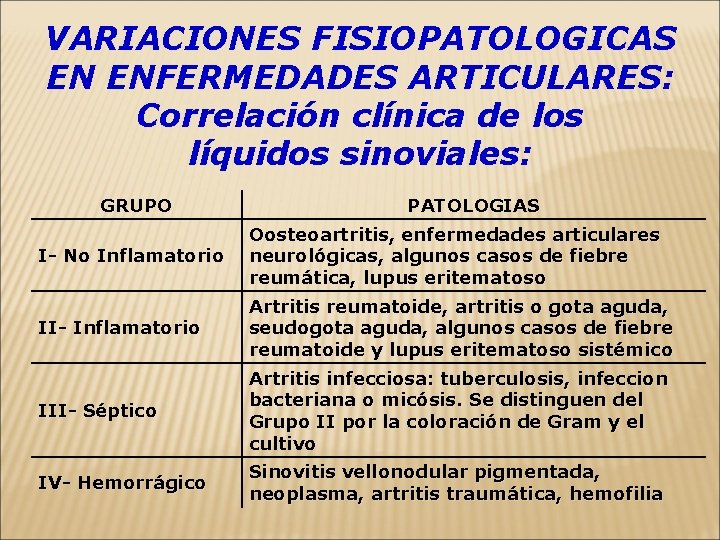 VARIACIONES FISIOPATOLOGICAS EN ENFERMEDADES ARTICULARES: Correlación clínica de los líquidos sinoviales:

| GRUPO | PATOLOGIAS |
|---|---|
| I- No Inflamatorio | Oosteoartritis, enfermedades articulares neurológicas, algunos casos de fiebre reumática, lupus eritematoso |
| II- Inflamatorio | Artritis reumatoide, artritis o gota aguda, seudogota aguda, algunos casos de fiebre reumatoide y lupus eritematoso sistémico |
| III- Séptico | Artritis infecciosa: tuberculosis, infeccion bacteriana o micósis. Se distinguen del Grupo II por la coloración de Gram y el cultivo |
| IV- Hemorrágico | Sinovitis vellonodular pigmentada, neoplasma, artritis traumática, hemofilia |